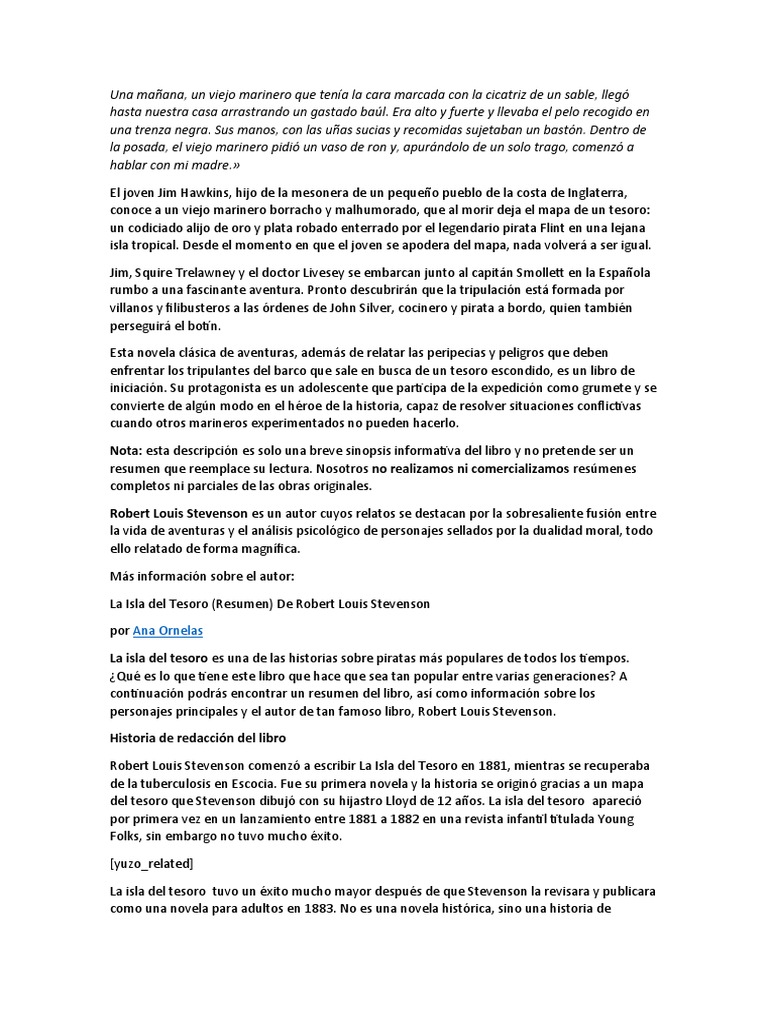 Una mañana, un viejo marinero que tenía la cara marcada con la cicatriz de un sable, llegó hasta nuestra casa arrastrando un gastado baúl. Era alto y fuerte y llevaba el pelo recogido en una trenza negra. Sus manos, con las uñas sucias y recomidas sujetaban un bastón. Dentro de la posada, el viejo marinero pidió un vaso de ron y, apurándolo de un solo trago, comenzó a hablar con mi madre.»

El joven Jim Hawkins, hijo de la mesonera de un pequeño pueblo de la costa de Inglaterra, conoce a un viejo marinero borracho y malhumorado, que al morir deja el mapa de un tesoro: un codiciado alijo de oro y plata robado enterrado por el legendario pirata Flint en una lejana isla tropical. Desde el momento en que el joven se apodera del mapa, nada volverá a ser igual.

Jim, Squire Trelawney y el doctor Livesey se embarcan junto al capitán Smollett en la Española rumbo a una fascinante aventura. Pronto descubrirán que la tripulación está formada por villanos y filibusteros a las órdenes de John Silver, cocinero y pirata a bordo, quien también perseguirá el botín.

Esta novela clásica de aventuras, además de relatar las peripecias y peligros que deben enfrentar los tripulantes del barco que sale en busca de un tesoro escondido, es un libro de iniciación. Su protagonista es un adolescente que participa de la expedición como grumete y se convierte de algún modo en el héroe de la historia, capaz de resolver situaciones conflictivas cuando otros marineros experimentados no pueden hacerlo.

Nota: esta descripción es solo una breve sinopsis informativa del libro y no pretende ser un resumen que reemplace su lectura. Nosotros no realizamos ni comercializamos resúmenes completos ni parciales de las obras originales.

Robert Louis Stevenson es un autor cuyos relatos se destacan por la sobresaliente fusión entre la vida de aventuras y el análisis psicológico de personajes sellados por la dualidad moral, todo ello relatado de forma magnífica.

Más información sobre el autor:

La Isla del Tesoro (Resumen) De Robert Louis Stevenson

por Ana Ornelas

La isla del tesoro es una de las historias sobre piratas más populares de todos los tiempos. ¿Qué es lo que tiene este libro que hace que sea tan popular entre varias generaciones? A continuación podrás encontrar un resumen del libro, así como información sobre los personajes principales y el autor de tan famoso libro, Robert Louis Stevenson.

Historia de redacción del libro

Robert Louis Stevenson comenzó a escribir La Isla del Tesoro en 1881, mientras se recuperaba de la tuberculosis en Escocia. Fue su primera novela y la historia se originó gracias a un mapa del tesoro que Stevenson dibujó con su hijastro Lloyd de 12 años. La isla del tesoro apareció por primera vez en un lanzamiento entre 1881 a 1882 en una revista infantil titulada Young Folks, sin embargo no tuvo mucho éxito.

[yuzo_related]

La isla del tesoro tuvo un éxito mucho mayor después de que Stevenson la revisara y publicara como una novela para adultos en 1883. No es una novela histórica, sino una historia de